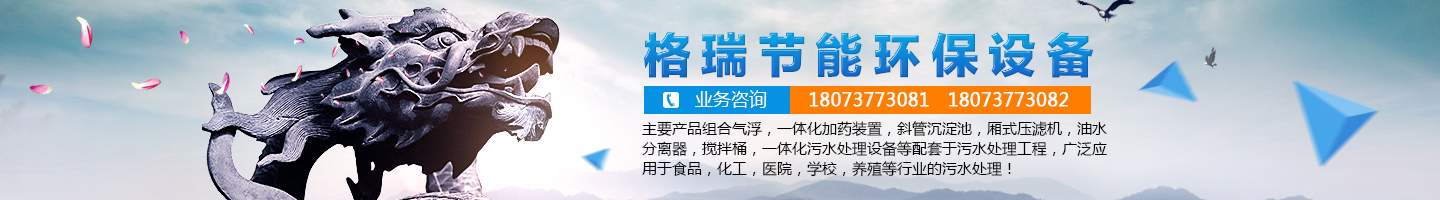 格瑞节能环保设备

业务咨询 18073773081 18073773082

主要产品组合气浮，一体化加药装置，斜管沉淀池，厢式压滤机，油水分离器，搅拌桶，一体化污水处理设备等配套于污水处理工程，广泛应用于食品，化工，医院，学校，养殖等行业的污水处理！